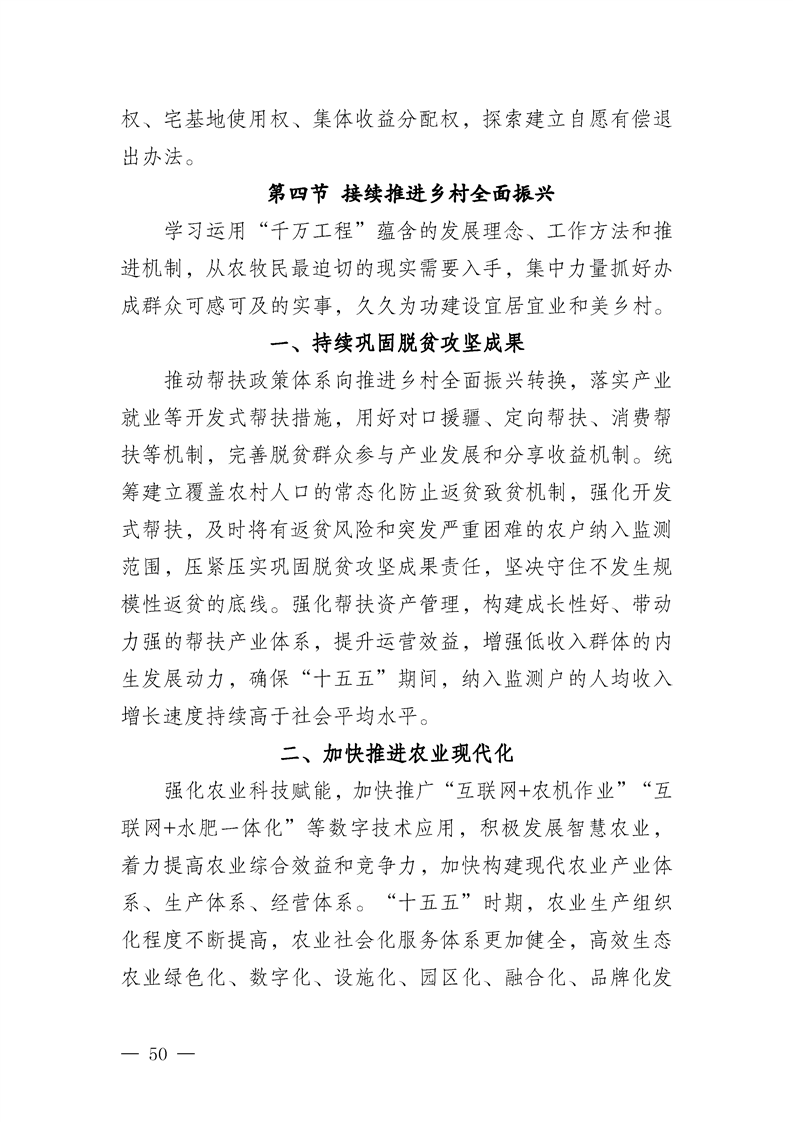 权、宅基地使用权、集体收益分配权，探索建立自愿有偿退出办法。

第四节 接续推进乡村全面振兴

学习运用“千万工程”蕴含的发展理念、工作方法和推进机制，从农牧民最迫切的现实需要入手，集中力量抓好办成群众可感可及的实事，久久为功建设宜居宜业和美乡村。

一、持续巩固脱贫攻坚成果

推动帮扶政策体系向推进乡村全面振兴转换，落实产业就业等开发式帮扶措施，用好对口援疆、定向帮扶、消费帮扶等机制，完善脱贫群众参与产业发展和分享收益机制。统筹建立覆盖农村人口的常态化防止返贫致贫机制，强化开发式帮扶，及时将有返贫风险和突发严重困难的农户纳入监测范围，压紧压实巩固脱贫攻坚成果责任，坚决守住不发生规模性返贫的底线。强化帮扶资产管理，构建成长性好、带动力强的帮扶产业体系，提升运营效益，增强低收入群体的内生发展动力，确保“十五五”期间，纳入监测户的人均收入增长速度持续高于社会平均水平。

二、加快推进农业现代化

强化农业科技赋能，加快推广“互联网+农机作业”“互联网+水肥一体化”等数字技术应用，积极发展智慧农业，着力提高农业综合效益和竞争力，加快构建现代农业产业体系、生产体系、经营体系。“十五五”时期，农业生产组织化程度不断提高，农业社会化服务体系更加健全，高效生态农业绿色化、数字化、设施化、园区化、融合化、品牌化发

— 50 —